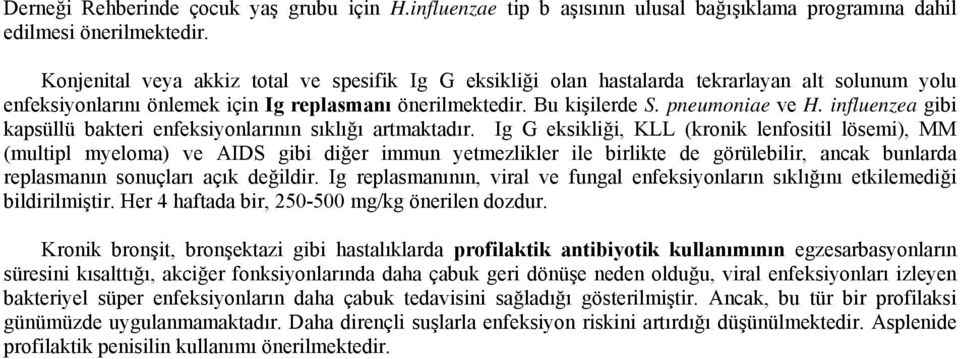 Derneği Rehberinde çocuk yaş grubu için H.influenzae tip b aşısının ulusal bağışıklama programına dahil edilmesi önerilmektedir.

Konjenital veya akkiz total ve spesifik Ig G eksikliği olan hastalarda tekrarlayan alt solunum yolu enfeksiyonlarını önlemek için Ig replasmanı önerilmektedir. Bu kişilerde S. pneumoniae ve H. influenzea gibi kapsüllü bakteri enfeksiyonlarının sıklığı artmaktadır. Ig G eksikliği, KLL (kronik lenfositil lösemi), MM (multipl myeloma) ve AIDS gibi diğer immun yetmezlikler ile birlikte de görülebilir, ancak bunlarda replasmanın sonuçları açık değildir. Ig replasmanının, viral ve fungal enfeksiyonların sıklığını etkilemediği bildirilmiştir. Her 4 haftada bir, 250-500 mg/kg önerilen dozdur.

Kronik bronşit, bronşektazi gibi hastalıklarda profilaktik antibiyotik kullanımının egzesarbasyonların süresini kısalttığı, akciğer fonksiyonlarında daha çabuk geri dönüşe neden olduğu, viral enfeksiyonları izleyen bakteriyel süper enfeksiyonların daha çabuk tedavisini sağladığı gösterilmiştir. Ancak, bu tür bir profilaksi günümüzde uygulanmamaktadır. Daha dirençli suşlarla enfeksiyon riskini artırdığı düşünülmektedir. Asplenide profilaktik penisilin kullanımı önerilmektedir.